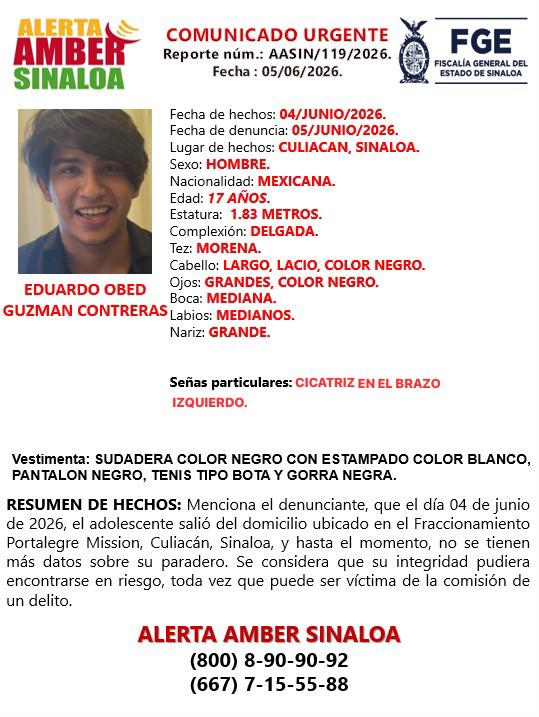 ALERTA AMBER SINALOA

COMUNICADO URGENTE
Reporte núm.: AASIN/119/2026.
Fecha : 05/06/2026.

FGE
FISCALÍA GENERAL DEL ESTADO DE SINALOA

EDUARDO OBED GUZMAN CONTRERAS

Fecha de hechos: 04/JUNIO/2026.
Fecha de denuncia: 05/JUNIO/2026.
Lugar de hechos: CULIACAN, SINALOA.
Sexo: HOMBRE.
Nacionalidad: MEXICANA.
Edad: 17 AÑOS.
Estatura: 1.83 METROS.
Complexión: DELGADA.
Tez: MORENA.
Cabello: LARGO, LACIO, COLOR NEGRO.
Ojos: GRANDES, COLOR NEGRO.
Boca: MEDIANA.
Labios: MEDIANOS.
Nariz: GRANDE.

Señas particulares: CICATRIZ EN EL BRAZO IZQUIERDO.

Vestimenta: SUDADERA COLOR NEGRO CON ESTAMPADO COLOR BLANCO, PANTALON NEGRO, TENIS TIPO BOTA Y GORRA NEGRA.

RESUMEN DE HECHOS: Menciona el denunciante, que el día 04 de junio de 2026, el adolescente salió del domicilio ubicado en el Fraccionamiento Portalegre Mission, Culiacán, Sinaloa, y hasta el momento, no se tienen más datos sobre su paradero. Se considera que su integridad pudiera encontrarse en riesgo, toda vez que puede ser víctima de la comisión de un delito.

ALERTA AMBER SINALOA
(800) 8-90-90-92
(667) 7-15-55-88